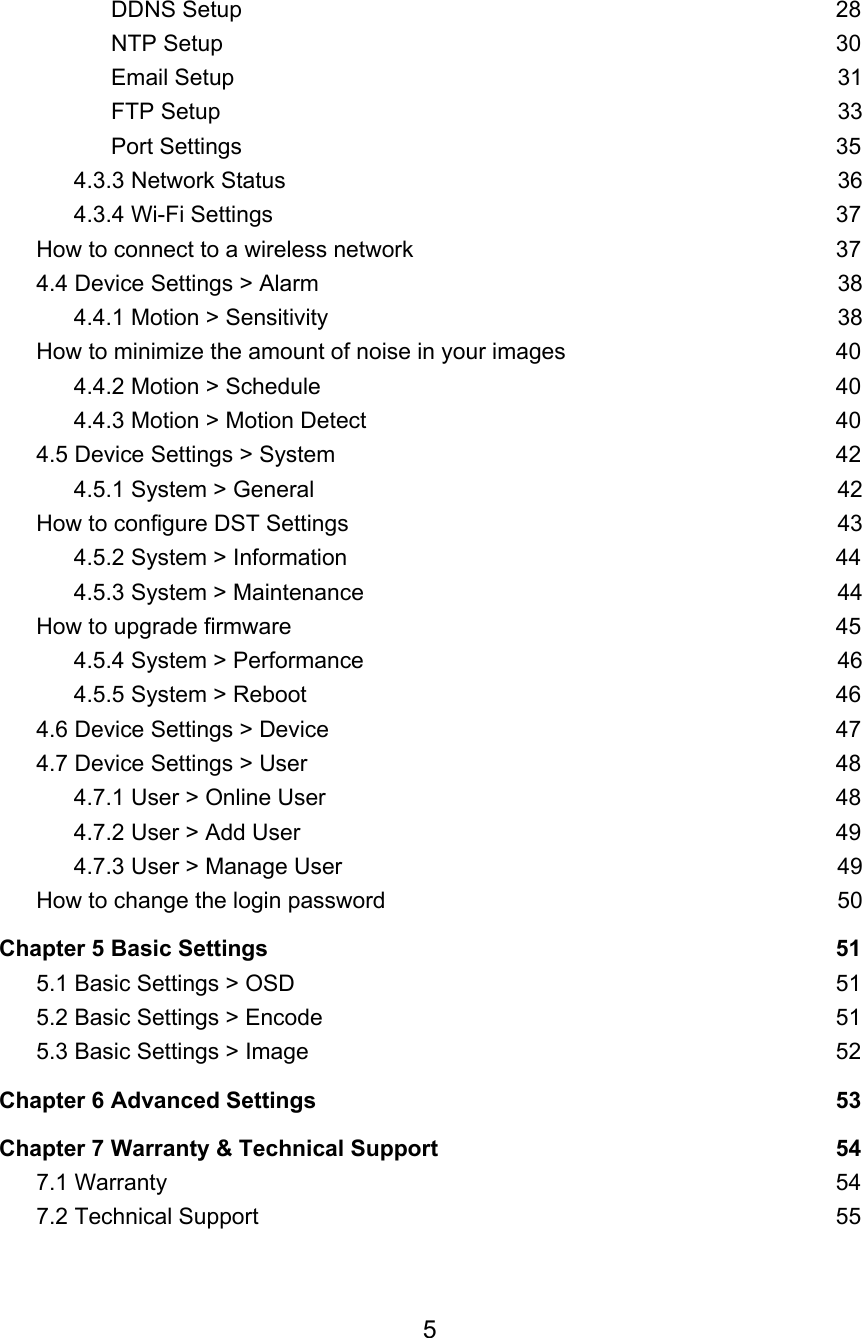 DDNS Setup 28
NTP Setup 30
Email Setup 31
FTP Setup 33
Port Settings 35
4.3.3 Network Status 36
4.3.4 Wi-Fi Settings 37
How to connect to a wireless network 37
4.4 Device Settings > Alarm 38
4.4.1 Motion > Sensitivity 38
How to minimize the amount of noise in your images 40
4.4.2 Motion > Schedule 40
4.4.3 Motion > Motion Detect 40
4.5 Device Settings > System 42
4.5.1 System > General 42
How to configure DST Settings 43
4.5.2 System > Information 44
4.5.3 System > Maintenance 44
How to upgrade firmware 45
4.5.4 System > Performance 46
4.5.5 System > Reboot 46
4.6 Device Settings > Device 47
4.7 Device Settings > User 48
4.7.1 User > Online User 48
4.7.2 User > Add User 49
4.7.3 User > Manage User 49
How to change the login password 50

Chapter 5 Basic Settings 51
5.1 Basic Settings > OSD 51
5.2 Basic Settings > Encode 51
5.3 Basic Settings > Image 52

Chapter 6 Advanced Settings 53

Chapter 7 Warranty & Technical Support 54
7.1 Warranty 54
7.2 Technical Support 55

5